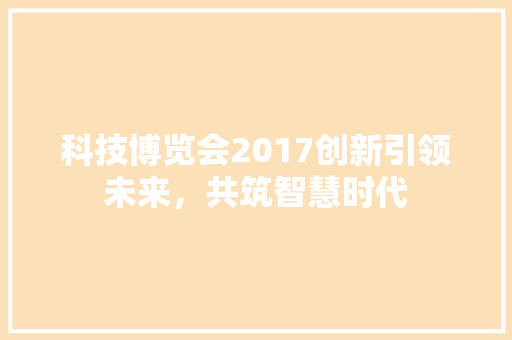 科技博览会2017创新引领未来，共筑智慧时代